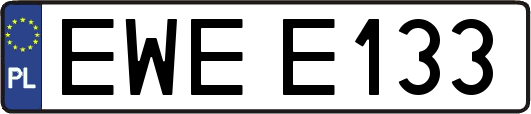 PL
EWE E133